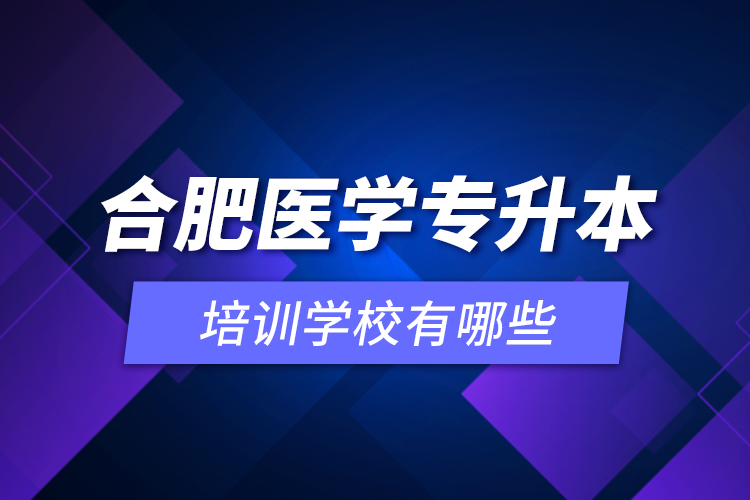 合肥医学专升本

培训学校有哪些